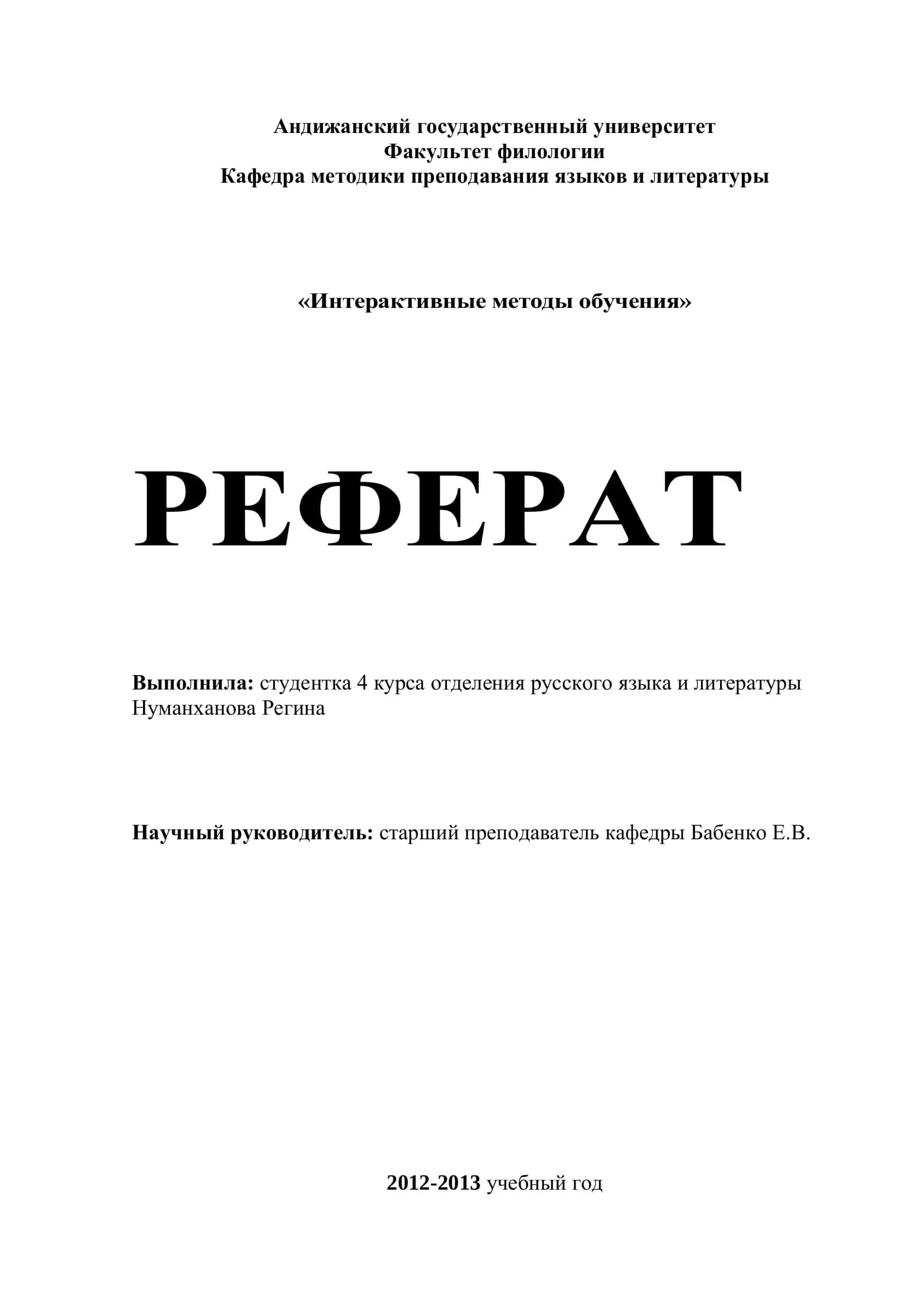 Андижанский государственный университет
Факультет филологии
Кафедра методики преподавания языков и литературы

«Интерактивные методы обучения»

РЕФЕРАТ

Выполнила: студентка 4 курса отделения русского языка и литературы Нуманханова Регина

Научный руководитель: старший преподаватель кафедры Бабенко Е.В.

2012-2013 учебный год